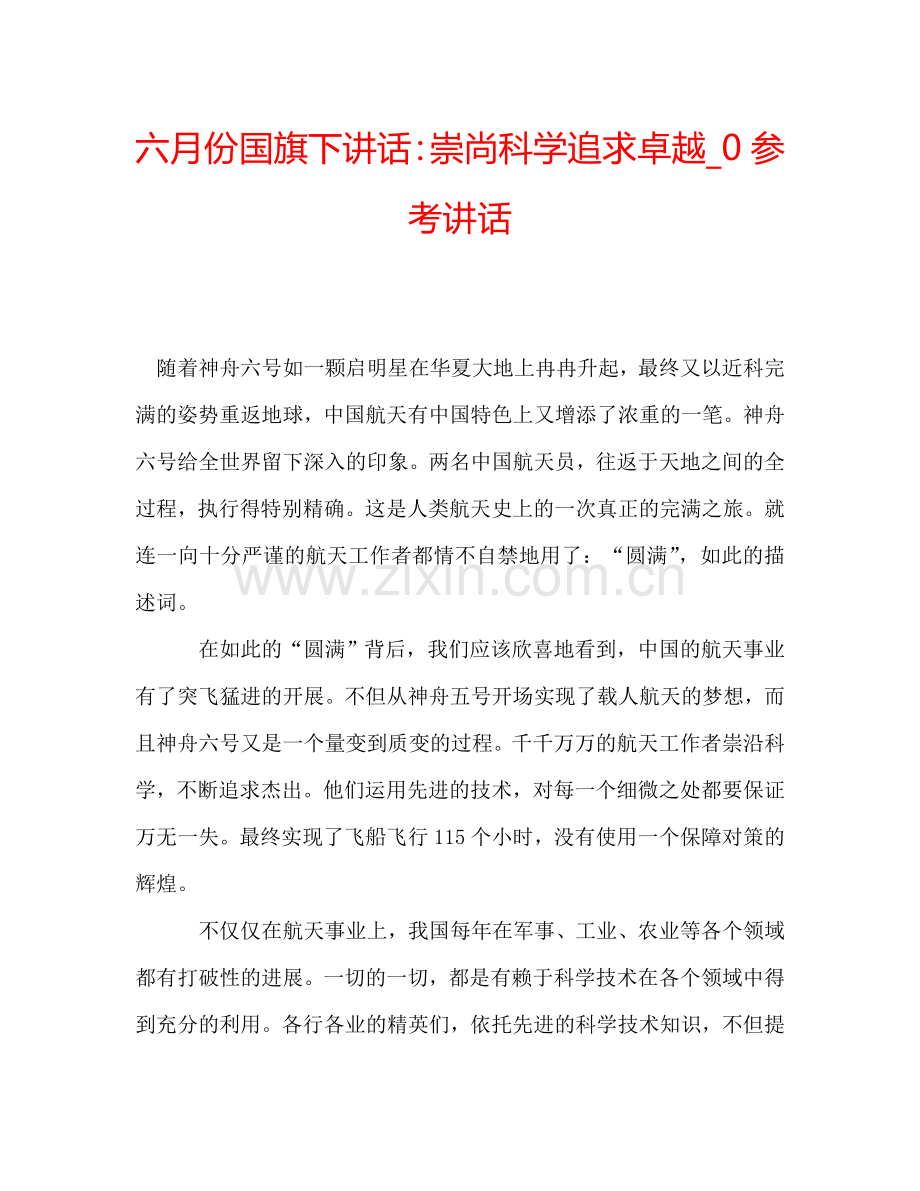 六月份国旗下讲话:崇尚科学追求卓越_0参考讲话

随着神舟六号如一颗启明星在华夏大地上冉冉升起，最终又以近科完满的姿势重返地球，中国航天有中国特色上又增添了浓重的一笔。神舟六号给全世界留下深入的印象。两名中国航天员，往返于天地之间的全过程，执行得特别精确。这是人类航天史上的一次真正的完满之旅。就连一向十分严谨的航天工作者都情不自禁地用了：“圆满”，如此的描述词。

在如此的“圆满”背后，我们应该欣喜地看到，中国的航天事业有了突飞猛进的开展。不但从神舟五号开场实现了载人航天的梦想，而且神舟六号又是一个量变到质变的过程。千千万万的航天工作者崇沿科学，不断追求杰出。他们运用先进的技术，对每一个细微之处都要保证万无一失。最终实现了飞船飞行115个小时，没有使用一个保障对策的辉煌。

不仅仅在航天事业上，我国每年在军事、工业、农业等各个领域都有打破性的进展。一切的一切，都是有赖于科学技术在各个领域中得到充分的利用。各行各业的精英们，依托先进的科学技术知识，不但提

www.zixin.com.cn